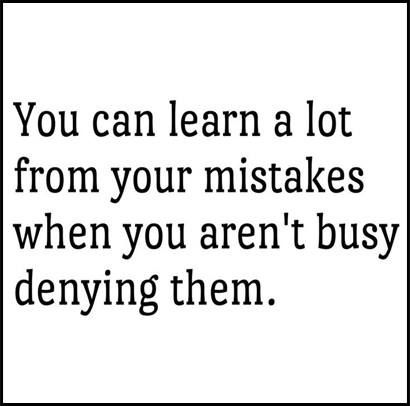 You can learn a lot from your mistakes when you aren't busy denying them.